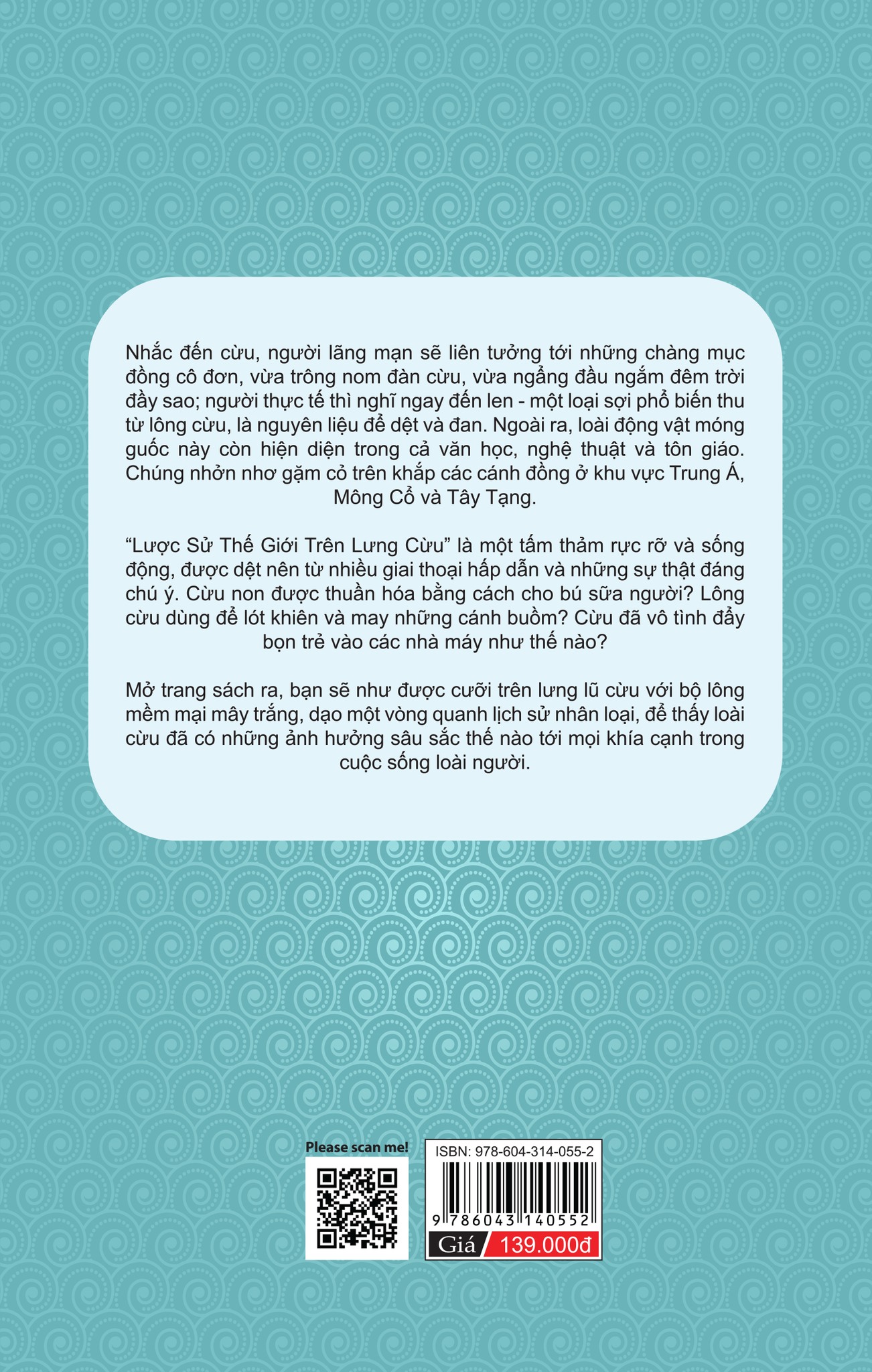 Nhắc đến cừu, người lãng mạn sẽ liên tưởng tới những chàng mục đồng cô đơn, vừa trông nom đàn cừu, vừa ngẩng đầu ngắm đêm trời đầy sao; người thực tế thì nghĩ ngay đến len - một loại sợi phổ biến thu từ lông cừu, là nguyên liệu để dệt và đan. Ngoài ra, loài động vật móng guốc này còn hiện diện trong cả văn học, nghệ thuật và tôn giáo. Chúng nhởn nhơ gặm cỏ trên khắp các cánh đồng ở khu vực Trung Á, Mông Cổ và Tây Tạng.

“Lược Sử Thế Giới Trên Lưng Cừu” là một tấm thảm rực rỡ và sống động, được dệt nên từ nhiều giai thoại hấp dẫn và những sự thật đáng chú ý. Cừu non được thuần hóa bằng cách cho bú sữa người? Lông cừu dùng để lót khiên và may những cánh buồm? Cừu đã vô tình đẩy bọn trẻ vào các nhà máy như thế nào?

Mở trang sách ra, bạn sẽ như được cưỡi trên lưng lũ cừu với bộ lông mềm mại mây trắng, dạo một vòng quanh lịch sử nhân loại, để thấy loài cừu đã có những ảnh hưởng sâu sắc thế nào tới mọi khía cạnh trong cuộc sống loài người.

Please scan me!

ISBN: 978-604-314-055-2

9 786043 140552

Giá 139.000đ